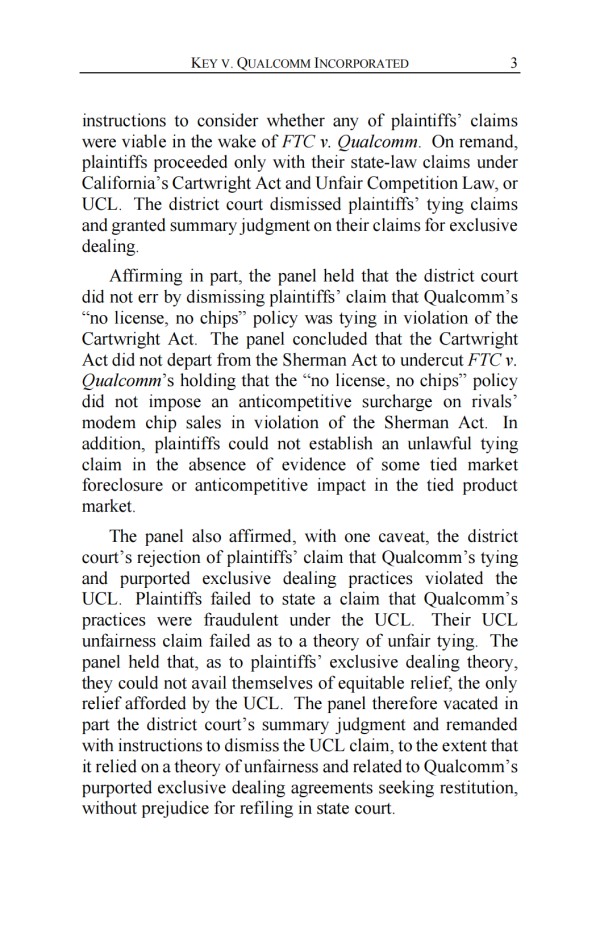 KEY V. QUALCOMM INCORPORATED 3

instructions to consider whether any of plaintiffs' claims were viable in the wake of FTC v. Qualcomm. On remand, plaintiffs proceeded only with their state-law claims under California's Cartwright Act and Unfair Competition Law, or UCL. The district court dismissed plaintiffs' tying claims and granted summary judgment on their claims for exclusive dealing.

Affirming in part, the panel held that the district court did not err by dismissing plaintiffs' claim that Qualcomm's "no license, no chips" policy was tying in violation of the Cartwright Act. The panel concluded that the Cartwright Act did not depart from the Sherman Act to undercut FTC v. Qualcomm's holding that the "no license, no chips" policy did not impose an anticompetitive surcharge on rivals' modem chip sales in violation of the Sherman Act. In addition, plaintiffs could not establish an unlawful tying claim in the absence of evidence of some tied market foreclosure or anticompetitive impact in the tied product market.

The panel also affirmed, with one caveat, the district court's rejection of plaintiffs' claim that Qualcomm's tying and purported exclusive dealing practices violated the UCL. Plaintiffs failed to state a claim that Qualcomm's practices were fraudulent under the UCL. Their UCL unfairness claim failed as to a theory of unfair tying. The panel held that, as to plaintiffs' exclusive dealing theory, they could not avail themselves of equitable relief, the only relief afforded by the UCL. The panel therefore vacated in part the district court's summary judgment and remanded with instructions to dismiss the UCL claim, to the extent that it relied on a theory of unfairness and related to Qualcomm's purported exclusive dealing agreements seeking restitution, without prejudice for refiling in state court.